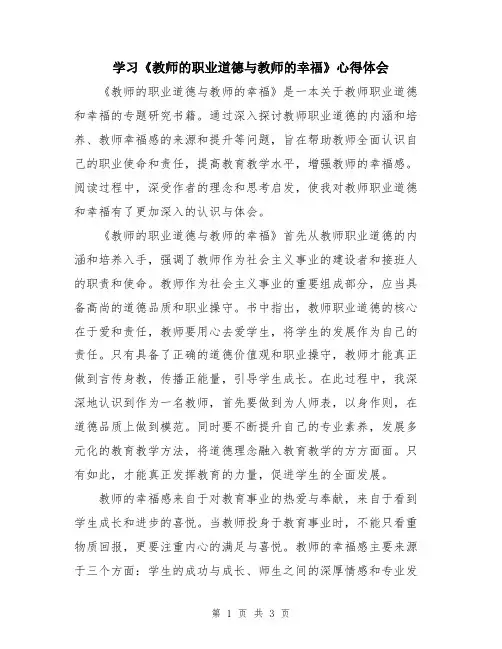 学习《教师的职业道德与教师的幸福》心得体会

《教师的职业道德与教师的幸福》是一本关于教师职业道德和幸福的专题研究书籍。通过深入探讨教师职业道德的内涵和培养、教师幸福感的来源和提升等问题，旨在帮助教师全面认识自己的职业使命和责任，提高教育教学水平，增强教师的幸福感。阅读过程中，深受作者的理念和思考启发，使我对教师职业道德和幸福有了更加深入的认识与体会。

《教师的职业道德与教师的幸福》首先从教师职业道德的内涵和培养入手，强调了教师作为社会主义事业的建设者和接班人的职责和使命。教师作为社会主义事业的重要组成部分，应当具备高尚的道德品质和职业操守。书中指出，教师职业道德的核心在于爱和责任，教师要用心去爱学生，将学生的发展作为自己的责任。只有具备了正确的道德价值观和职业操守，教师才能真正做到言传身教，传播正能量，引导学生成长。在此过程中，我深深地认识到作为一名教师，首先要做到为人师表，以身作则，在道德品质上做到模范。同时要不断提升自己的专业素养，发展多元化的教育教学方法，将道德理念融入教育教学的方方面面。只有如此，才能真正发挥教育的力量，促进学生的全面发展。

教师的幸福感来自于对教育事业的热爱与奉献，来自于看到学生成长和进步的喜悦。当教师投身于教育事业时，不能只看重物质回报，更要注重内心的满足与喜悦。教师的幸福感主要来源于三个方面：学生的成功与成长、师生之间的深厚情感和专业发

第 1 页 共 3 页